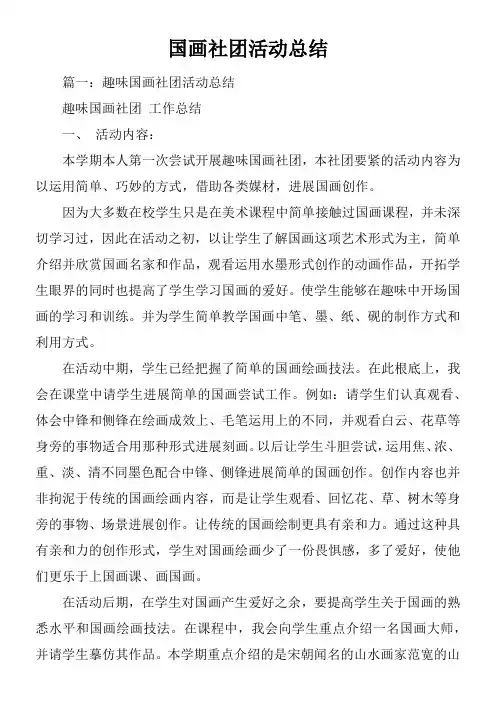 国画社团活动总结

篇一：趣味国画社团活动总结

趣味国画社团 工作总结

一、 活动内容：

本学期本人第一次尝试开展趣味国画社团，本社团要紧的活动内容为以运用简单、巧妙的方式，借助各类媒材，进展国画创作。

因为大多数在校学生只是在美术课程中简单接触过国画课程，并未深切学习过，因此在活动之初，以让学生了解国画这项艺术形式为主，简单介绍并欣赏国画名家和作品，观看运用水墨形式创作的动画作品，开拓学生眼界的同时也提高了学生学习国画的爱好。使学生能够在趣味中开场国画的学习和训练。并为学生简单教学国画中笔、墨、纸、砚的制作方式和利用方式。

在活动中期，学生已经把握了简单的国画绘画技法。在此根底上，我会在课堂中请学生进展简单的国画尝试工作。例如：请学生们认真观看、体会中锋和侧锋在绘画成效上、毛笔运用上的不同，并观看白云、花草等身旁的事物适合用那种形式进展刻画。以后让学生斗胆尝试，运用焦、浓、重、淡、清不同墨色配合中锋、侧锋进展简单的国画创作。创作内容也并非拘泥于传统的国画绘画内容，而是让学生观看、回忆花、草、树木等身旁的事物、场景进展创作。让传统的国画绘制更具有亲和力。通过这种具有亲和力的创作形式，学生对国画绘画少了一份畏惧感，多了爱好，使他们更乐于上国画课、画国画。

在活动后期，在学生对国画产生爱好之余，要提高学生关于国画的熟悉水平和国画绘画技法。在课程中，我会向学生重点介绍一名国画大师，并请学生摹仿其作品。本学期重点介绍的是宋朝闻名的山水画家范宽的山